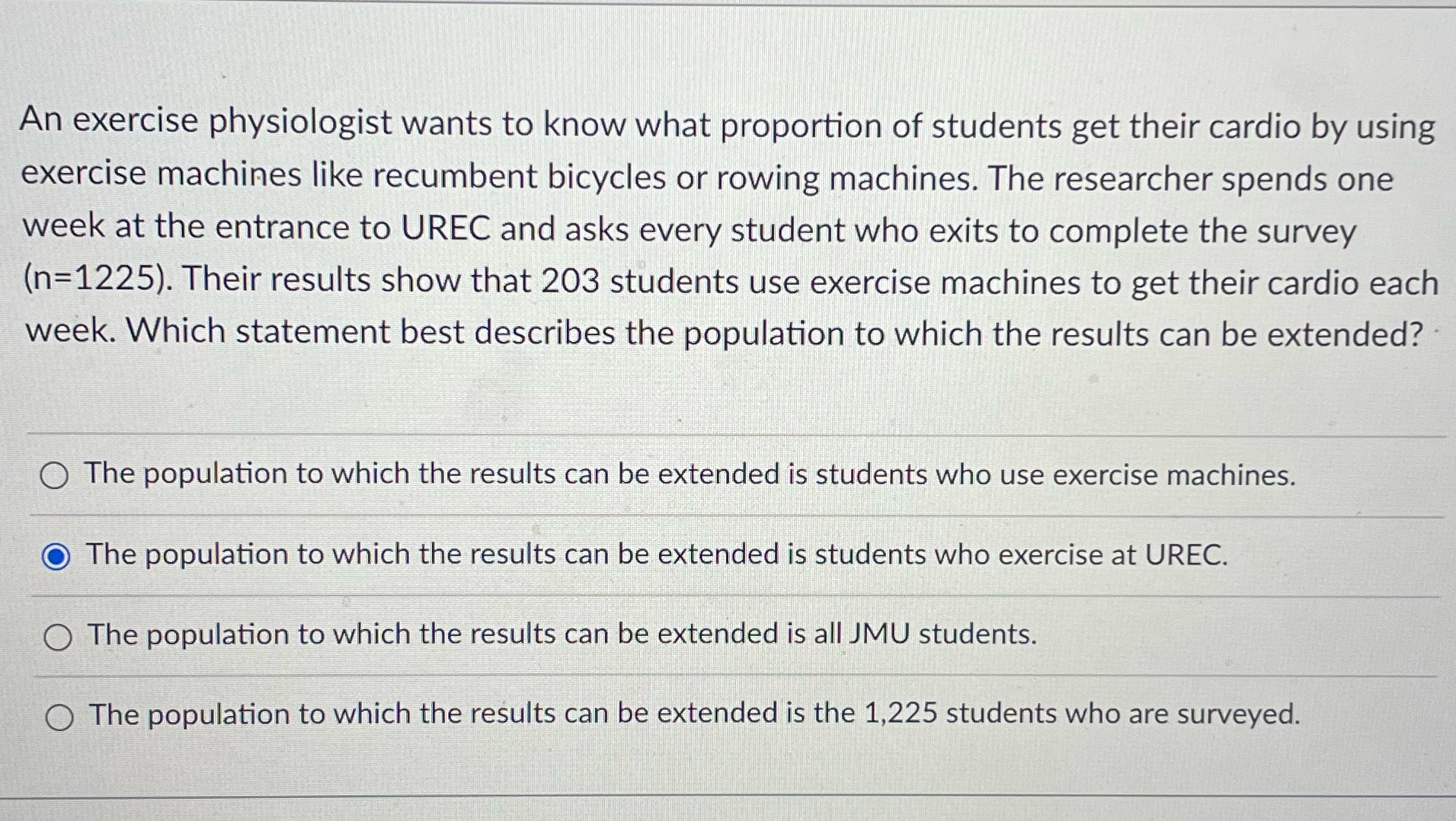 An exercise physiologist wants to know what proportion of students get their cardio by using exercise machines like recumbent bicycles or rowing machines. The researcher spends one week at the entrance to UREC and asks every student who exits to complete the survey (n=1225). Their results show that 203 students use exercise machines to get their cardio each week. Which statement best describes the population to which the results can be extended?

The population to which the results can be extended is students who use exercise machines.

The population to which the results can be extended is students who exercise at UREC.

The population to which the results can be extended is all JMU students.

The population to which the results can be extended is the 1,225 students who are surveyed.